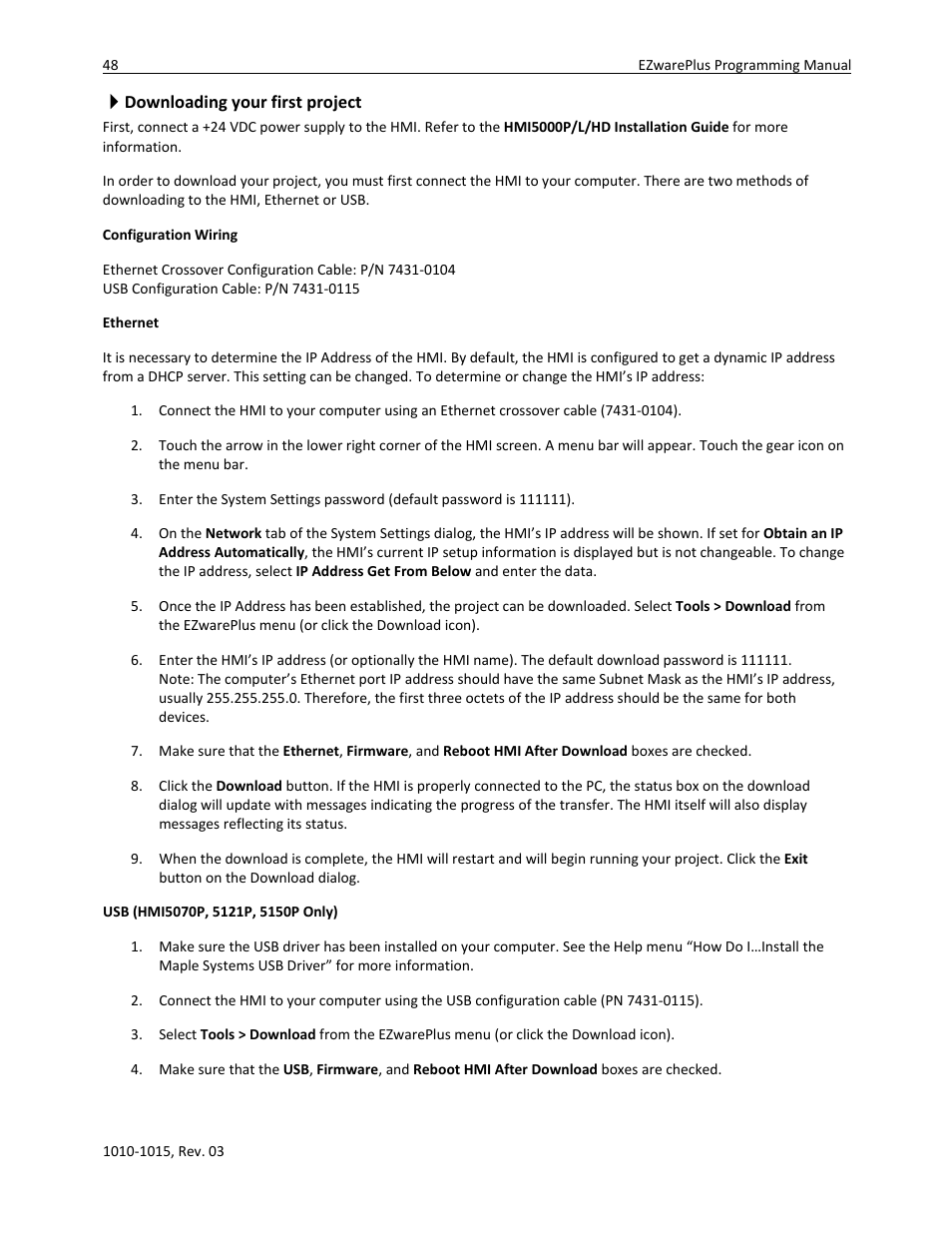 48 EZwarePlus Programming Manual

Downloading your first project

First, connect a +24 VDC power supply to the HMI. Refer to the HMI5000P/L/HD Installation Guide for more information.

In order to download your project, you must first connect the HMI to your computer. There are two methods of downloading to the HMI, Ethernet or USB.

Configuration Wiring

Ethernet Crossover Configuration Cable: P/N 7431-0104
USB Configuration Cable: P/N 7431-0115

Ethernet

It is necessary to determine the IP Address of the HMI. By default, the HMI is configured to get a dynamic IP address from a DHCP server. This setting can be changed. To determine or change the HMI's IP address:

1. Connect the HMI to your computer using an Ethernet crossover cable (7431-0104).

2. Touch the arrow in the lower right corner of the HMI screen. A menu bar will appear. Touch the gear icon on the menu bar.

3. Enter the System Settings password (default password is 111111).

4. On the Network tab of the System Settings dialog, the HMI's IP address will be shown. If set for Obtain an IP Address Automatically, the HMI's current IP setup information is displayed but is not changeable. To change the IP address, select IP Address Get From Below and enter the data.

5. Once the IP Address has been established, the project can be downloaded. Select Tools > Download from the EZwarePlus menu (or click the Download icon).

6. Enter the HMI's IP address (or optionally the HMI name). The default download password is 111111.
Note: The computer's Ethernet port IP address should have the same Subnet Mask as the HMI's IP address, usually 255.255.255.0. Therefore, the first three octets of the IP address should be the same for both devices.

7. Make sure that the Ethernet, Firmware, and Reboot HMI After Download boxes are checked.

8. Click the Download button. If the HMI is properly connected to the PC, the status box on the download dialog will update with messages indicating the progress of the transfer. The HMI itself will also display messages reflecting its status.

9. When the download is complete, the HMI will restart and will begin running your project. Click the Exit button on the Download dialog.

USB (HMI5070P, 5121P, 5150P Only)

1. Make sure the USB driver has been installed on your computer. See the Help menu "How Do I…Install the Maple Systems USB Driver" for more information.

2. Connect the HMI to your computer using the USB configuration cable (PN 7431-0115).

3. Select Tools > Download from the EZwarePlus menu (or click the Download icon).

4. Make sure that the USB, Firmware, and Reboot HMI After Download boxes are checked.

1010-1015, Rev. 03